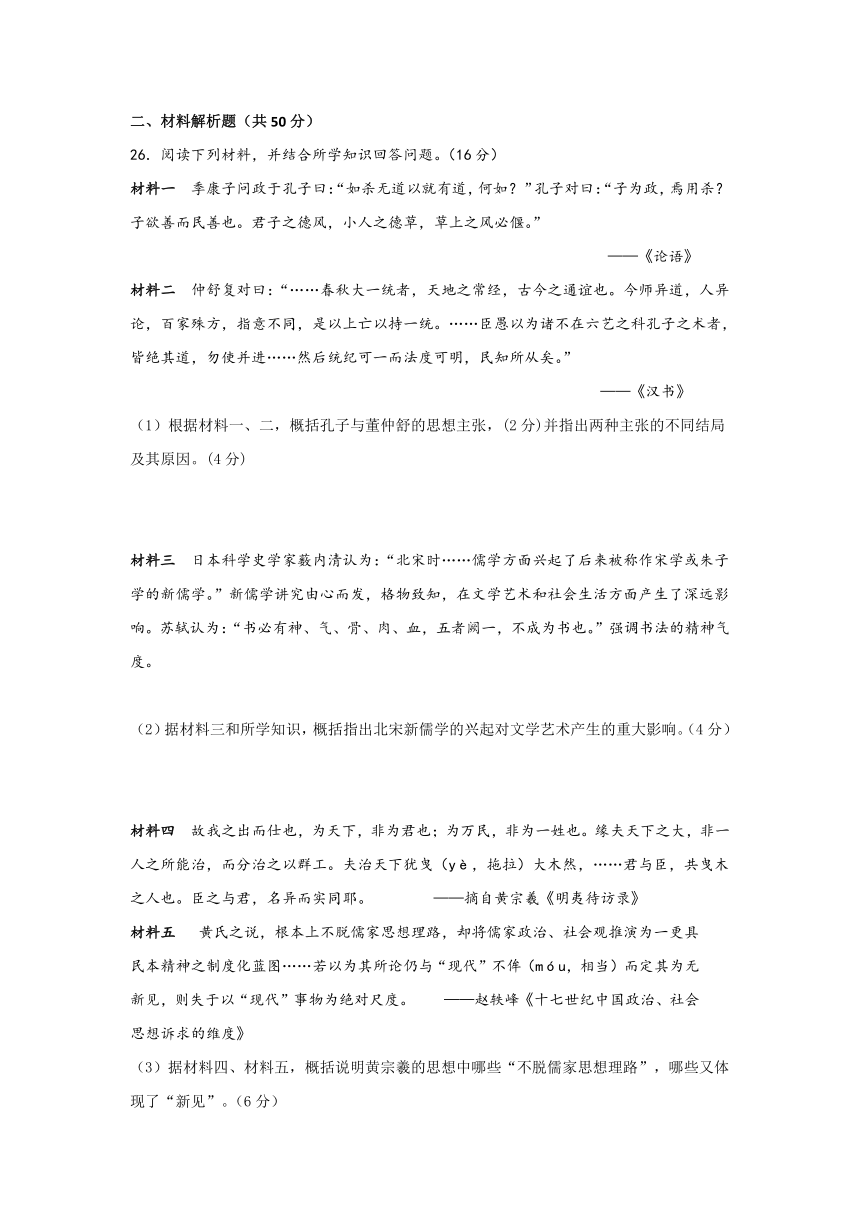 二、材料解析题（共50分）

26. 阅读下列材料，并结合所学知识回答问题。(16分)

材料一　季康子问政于孔子曰:“如杀无道以就有道，何如？”孔子对曰:“子为政，焉用杀？子欲善而民善也。君子之德风，小人之德草，草上之风必偃。”

——《论语》

材料二　仲舒复对曰：“……春秋大一统者，天地之常经，古今之通谊也。今师异道，人异论，百家殊方，指意不同，是以上亡以持一统。……臣愚以为诸不在六艺之科孔子之术者，皆绝其道，勿使并进……然后统纪可一而法度可明，民知所从矣。”

——《汉书》

（1）根据材料一、二，概括孔子与董仲舒的思想主张，(2分)并指出两种主张的不同结局及其原因。(4分)

材料三　日本科学史学家薮内清认为:“北宋时……儒学方面兴起了后来被称作宋学或朱子学的新儒学。”新儒学讲究由心而发，格物致知，在文学艺术和社会生活方面产生了深远影响。苏轼认为:“书必有神、气、骨、肉、血，五者阙一，不成为书也。”强调书法的精神气度。

（2）据材料三和所学知识，概括指出北宋新儒学的兴起对文学艺术产生的重大影响。(4分)

材料四　故我之出而仕也，为天下，非为君也；为万民，非为一姓也。缘夫天下之大，非一人之所能治，而分治之以群工。夫治天下犹曳（yè，拖拉）大木然，……君与臣，共曳木之人也。臣之与君，名异而实同耶。　　——摘自黄宗羲《明夷待访录》

材料五　黄氏之说，根本上不脱儒家思想理路，却将儒家政治、社会观推演为一更具民本精神之制度化蓝图……若以为其所论仍与“现代”不侔（móu，相当）而定其为无新见，则失于以“现代”事物为绝对尺度。　　——赵轶峰《十七世纪中国政治、社会思想诉求的维度》

（3）据材料四、材料五，概括说明黄宗羲的思想中哪些“不脱儒家思想理路”，哪些又体现了“新见”。(6分)